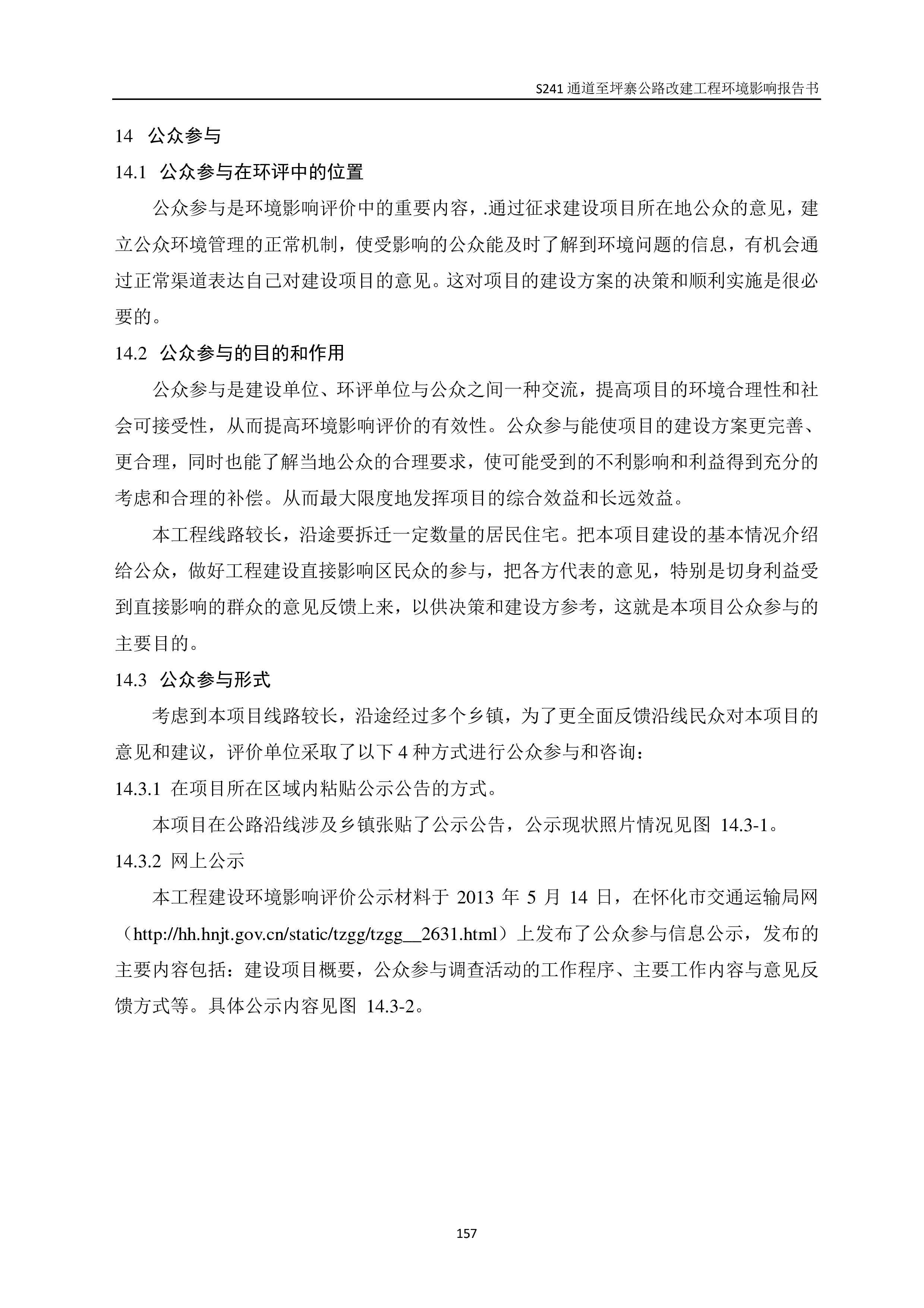 S241 通道至坪寨公路改建工程环境影响报告书

14 公众参与

14.1 公众参与在环评中的位置

公众参与是环境影响评价中的重要内容，.通过征求建设项目所在地公众的意见，建立公众环境管理的正常机制，使受影响的公众能及时了解到环境问题的信息，有机会通过正常渠道表达自己对建设项目的意见。这对项目的建设方案的决策和顺利实施是很必要的。

14.2 公众参与的目的和作用

公众参与是建设单位、环评单位与公众之间一种交流，提高项目的环境合理性和社会可接受性，从而提高环境影响评价的有效性。公众参与能使项目的建设方案更完善、更合理，同时也能了解当地公众的合理要求，使可能受到的不利影响和利益得到充分的考虑和合理的补偿。从而最大限度地发挥项目的综合效益和长远效益。

本工程线路较长，沿途要拆迁一定数量的居民住宅。把本项目建设的基本情况介绍给公众，做好工程建设直接影响区民众的参与，把各方代表的意见，特别是切身利益受到直接影响的群众的意见反馈上来，以供决策和建设方参考，这就是本项目公众参与的主要目的。

14.3 公众参与形式

考虑到本项目线路较长，沿途经过多个乡镇，为了更全面反馈沿线民众对本项目的意见和建议，评价单位采取了以下 4 种方式进行公众参与和咨询：

14.3.1 在项目所在区域内粘贴公示公告的方式。

本项目在公路沿线涉及乡镇张贴了公示公告，公示现状照片情况见图 14.3-1。

14.3.2 网上公示

本工程建设环境影响评价公示材料于 2013 年 5 月 14 日，在怀化市交通运输局网（http://hh.hnjt.gov.cn/static/tzgg/tzgg__2631.html）上发布了公众参与信息公示，发布的主要内容包括：建设项目概要，公众参与调查活动的工作程序、主要工作内容与意见反馈方式等。具体公示内容见图 14.3-2。

157